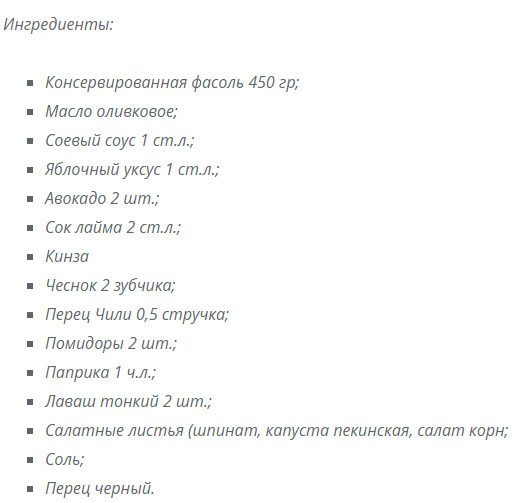 Ингредиенты:

- Консервированная фасоль 450 гр;
- Масло оливковое;
- Соевый соус 1 ст.л.;
- Яблочный уксус 1 ст.л.;
- Авокадо 2 шт.;
- Сок лайма 2 ст.л.;
- Кинза
- Чеснок 2 зубчика;
- Перец Чили 0,5 стручка;
- Помидоры 2 шт.;
- Паприка 1 ч.л.;
- Лаваш тонкий 2 шт.;
- Салатные листья (шпинат, капуста пекинская, салат корн;
- Соль;
- Перец черный.